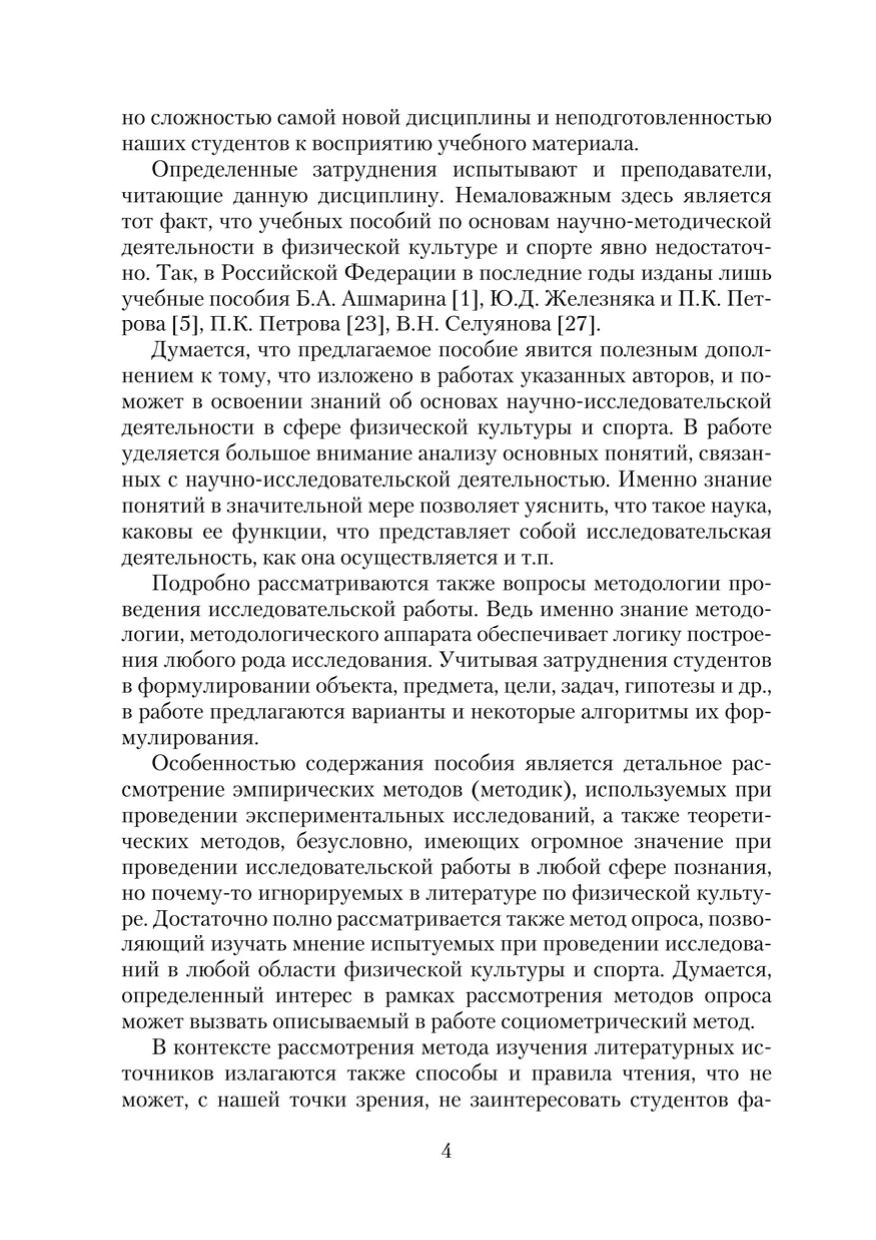 но сложностью самой новой дисциплины и неподготовленностью наших студентов к восприятию учебного материала.

Определенные затруднения испытывают и преподаватели, читающие данную дисциплину. Немаловажным здесь является тот факт, что учебных пособий по основам научно-методической деятельности в физической культуре и спорте явно недостаточно. Так, в Российской Федерации в последние годы изданы лишь учебные пособия Б.А. Ашмарина [1], Ю.Д. Железняка и П.К. Петрова [5], П.К. Петрова [23], В.Н. Селуянова [27].

Думается, что предлагаемое пособие явится полезным дополнением к тому, что изложено в работах указанных авторов, и поможет в освоении знаний об основах научно-исследовательской деятельности в сфере физической культуры и спорта. В работе уделяется большое внимание анализу основных понятий, связанных с научно-исследовательской деятельностью. Именно знание понятий в значительной мере позволяет уяснить, что такое наука, каковы ее функции, что представляет собой исследовательская деятельность, как она осуществляется и т.п.

Подробно рассматриваются также вопросы методологии проведения исследовательской работы. Ведь именно знание методологии, методологического аппарата обеспечивает логику построения любого рода исследования. Учитывая затруднения студентов в формулировании объекта, предмета, цели, задач, гипотезы и др., в работе предлагаются варианты и некоторые алгоритмы их формулирования.

Особенностью содержания пособия является детальное рассмотрение эмпирических методов (методик), используемых при проведении экспериментальных исследований, а также теоретических методов, безусловно, имеющих огромное значение при проведении исследовательской работы в любой сфере познания, но почему-то игнорируемых в литературе по физической культуре. Достаточно полно рассматривается также метод опроса, позволяющий изучать мнение испытуемых при проведении исследований в любой области физической культуры и спорта. Думается, определенный интерес в рамках рассмотрения методов опроса может вызвать описываемый в работе социометрический метод.

В контексте рассмотрения метода изучения литературных источников излагаются также способы и правила чтения, что не может, с нашей точки зрения, не заинтересовать студентов фа-

4